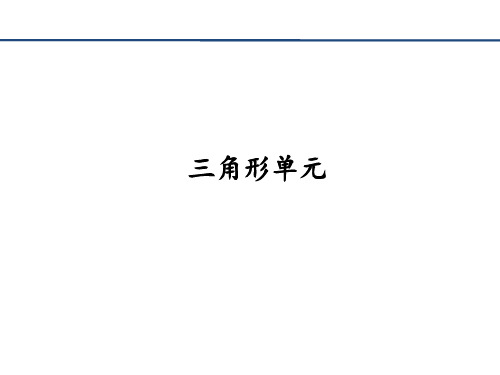 三角形单元